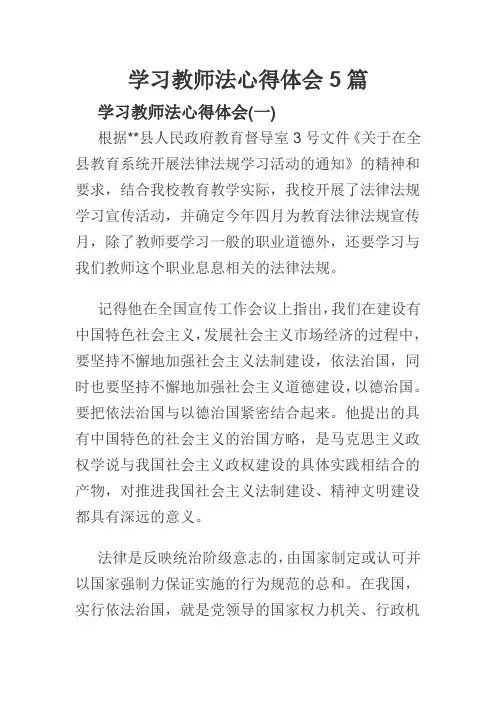 学习教师法心得体会 5 篇

学习教师法心得体会(一)

根据**县人民政府教育督导室 3 号文件《关于在全县教育系统开展法律法规学习活动的通知》的精神和要求，结合我校教育教学实际，我校开展了法律法规学习宣传活动，并确定今年四月为教育法律法规宣传月，除了教师要学习一般的职业道德外，还要学习与我们教师这个职业息息相关的法律法规。

记得他在全国宣传工作会议上指出，我们在建设有中国特色社会主义，发展社会主义市场经济的过程中，要坚持不懈地加强社会主义法制建设，依法治国，同时也要坚持不懈地加强社会主义道德建设，以德治国。要把依法治国与以德治国紧密结合起来。他提出的具有中国特色的社会主义的治国方略，是马克思主义政权学说与我国社会主义政权建设的具体实践相结合的产物，对推进我国社会主义法制建设、精神文明建设都具有深远的意义。

法律是反映统治阶级意志的，由国家制定或认可并以国家强制力保证实施的行为规范的总和。在我国，实行依法治国，就是党领导的国家权力机关、行政机